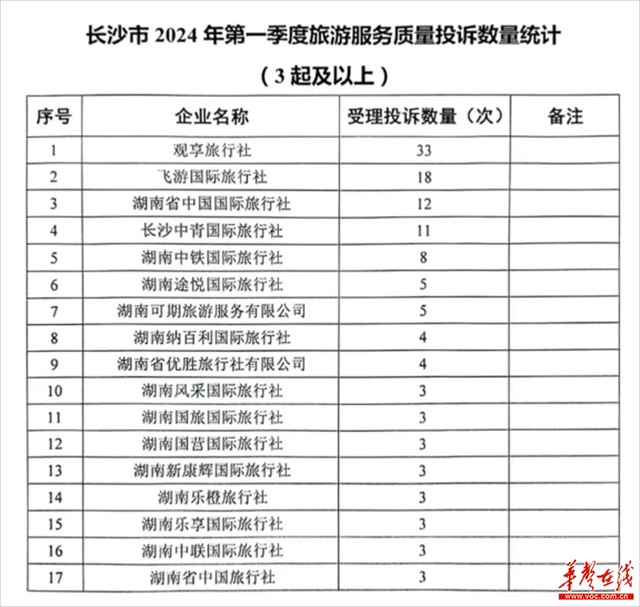 长沙市 2024 年第一季度旅游服务质量投诉数量统计

（3 起及以上）

| 序号 | 企业名称 | 受理投诉数量（次） | 备注 |
|---|---|---|---|
| 1 | 观享旅行社 | 33 | |
| 2 | 飞游国际旅行社 | 18 | |
| 3 | 湖南省中国国际旅行社 | 12 | |
| 4 | 长沙中青国际旅行社 | 11 | |
| 5 | 湖南中铁国际旅行社 | 8 | |
| 6 | 湖南途悦国际旅行社 | 5 | |
| 7 | 湖南可期旅游服务有限公司 | 5 | |
| 8 | 湖南纳百利国际旅行社 | 4 | |
| 9 | 湖南省优胜旅行社有限公司 | 4 | |
| 10 | 湖南风采国际旅行社 | 3 | |
| 11 | 湖南国旅国际旅行社 | 3 | |
| 12 | 湖南国营国际旅行社 | 3 | |
| 13 | 湖南新康辉国际旅行社 | 3 | |
| 14 | 湖南乐橙旅行社 | 3 | |
| 15 | 湖南乐享国际旅行社 | 3 | |
| 16 | 湖南中联国际旅行社 | 3 | |
| 17 | 湖南省中国旅行社 | 3 | |

华声在线
www.voc.com.cn